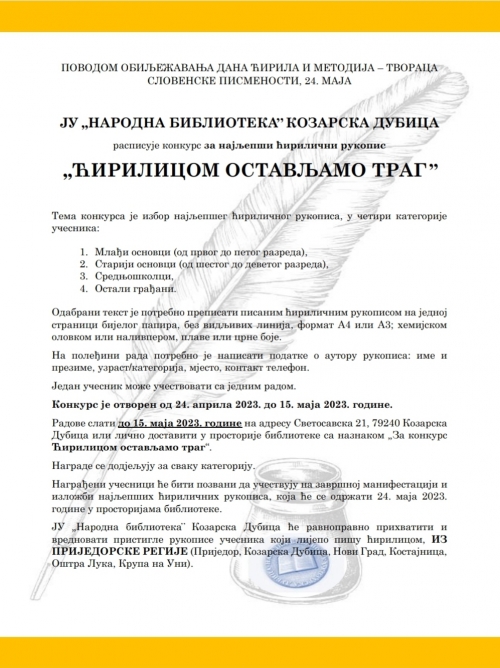 ПОВОДОМ ОБИЉЕЖАВАЊА ДАНА ЋИРИЛА И МЕТОДИЈА – ТВОРАЦА СЛОВЕНСКЕ ПИСМЕНОСТИ, 24. МАЈА

ЈУ „НАРОДНА БИБЛИОТЕКА" КОЗАРСКА ДУБИЦА

расписује конкурс за најљепши ћирилични рукопис

„ЋИРИЛИЦОМ ОСТАВЉАМО ТРАГ"

Тема конкурса је избор најљепшег ћириличног рукописа, у четири категорије учесника:

1. Млађи основци (од првог до петог разреда),
2. Старији основци (од шестог до деветог разреда),
3. Средњошколци,
4. Остали грађани.

Одабрани текст је потребно преписати писаним ћириличним рукописом на једној страници бијелог папира, без видљивих линија, формат А4 или А3; хемијском оловком или наливпером, плаве или црне боје.

На полеђини рада потребно је написати податке о аутору рукописа: име и презиме, узраст/категорија, мјесто, контакт телефон.

Један учесник може учествовати са једним радом.

Конкурс је отворен од 24. априла 2023. до 15. маја 2023. године.

Радове слати до 15. маја 2023. године на адресу Светосавска 21, 79240 Козарска Дубица или лично доставити у просторије библиотеке са назнаком „За конкурс Ћирилицом остављамо траг".

Награде се додјељују за сваку категорију.

Награђени учесници ће бити позвани да учествују на завршној манифестацији и изложби најљепших ћириличних рукописа, која ће се одржати 24. маја 2023. године у просторијама библиотеке.

ЈУ „Народна библиотека" Козарска Дубица ће равноправно прихватити и вредновати пристигле рукописе учесника који лијепо пишу ћирилицом, ИЗ ПРИЈЕДОРСКЕ РЕГИЈЕ (Приједор, Козарска Дубица, Нови Град, Костајница, Оштра Лука, Крупа на Уни).